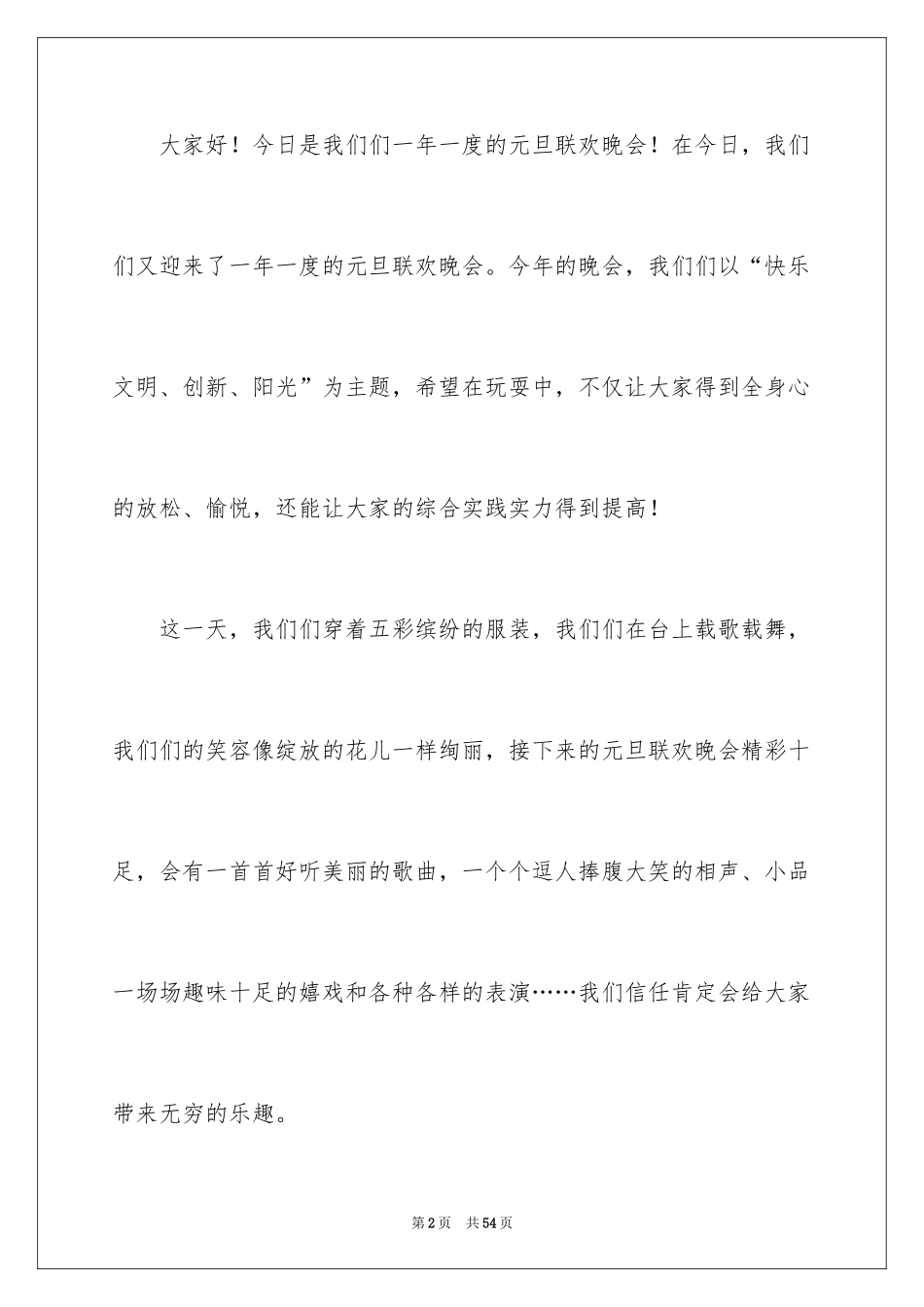 大家好！今日是我们们一年一度的元旦联欢晚会！在今日，我们们又迎来了一年一度的元旦联欢晚会。今年的晚会，我们们以“快乐文明、创新、阳光”为主题，希望在玩耍中，不仅让大家得到全身心的放松、愉悦，还能让大家的综合实践实力得到提高！

这一天，我们们穿着五彩缤纷的服装，我们们在台上载歌载舞，我们们的笑容像绽放的花儿一样绚丽，接下来的元旦联欢晚会精彩十足，会有一首首好听美丽的歌曲，一个个逗人捧腹大笑的相声、小品一场场趣味十足的嬉戏和各种各样的表演……我们信任肯定会给大家带来无穷的乐趣。

第2页　共54页